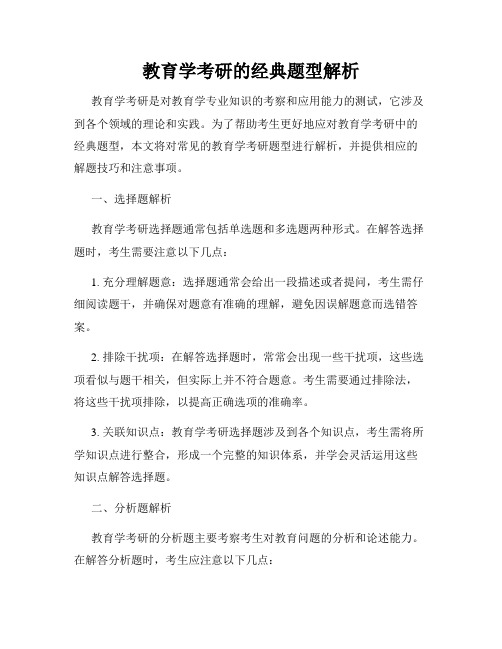 教育学考研的经典题型解析

教育学考研是对教育学专业知识的考察和应用能力的测试，它涉及到各个领域的理论和实践。为了帮助考生更好地应对教育学考研中的经典题型，本文将对常见的教育学考研题型进行解析，并提供相应的解题技巧和注意事项。

一、选择题解析

教育学考研选择题通常包括单选题和多选题两种形式。在解答选择题时，考生需要注意以下几点：

1. 充分理解题意：选择题通常会给出一段描述或者提问，考生需仔细阅读题干，并确保对题意有准确的理解，避免因误解题意而选错答案。

2. 排除干扰项：在解答选择题时，常常会出现一些干扰项，这些选项看似与题干相关，但实际上并不符合题意。考生需要通过排除法，将这些干扰项排除，以提高正确选项的准确率。

3. 关联知识点：教育学考研选择题涉及到各个知识点，考生需将所学知识点进行整合，形成一个完整的知识体系，并学会灵活运用这些知识点解答选择题。

二、分析题解析

教育学考研的分析题主要考察考生对教育问题的分析和论述能力。在解答分析题时，考生应注意以下几点：